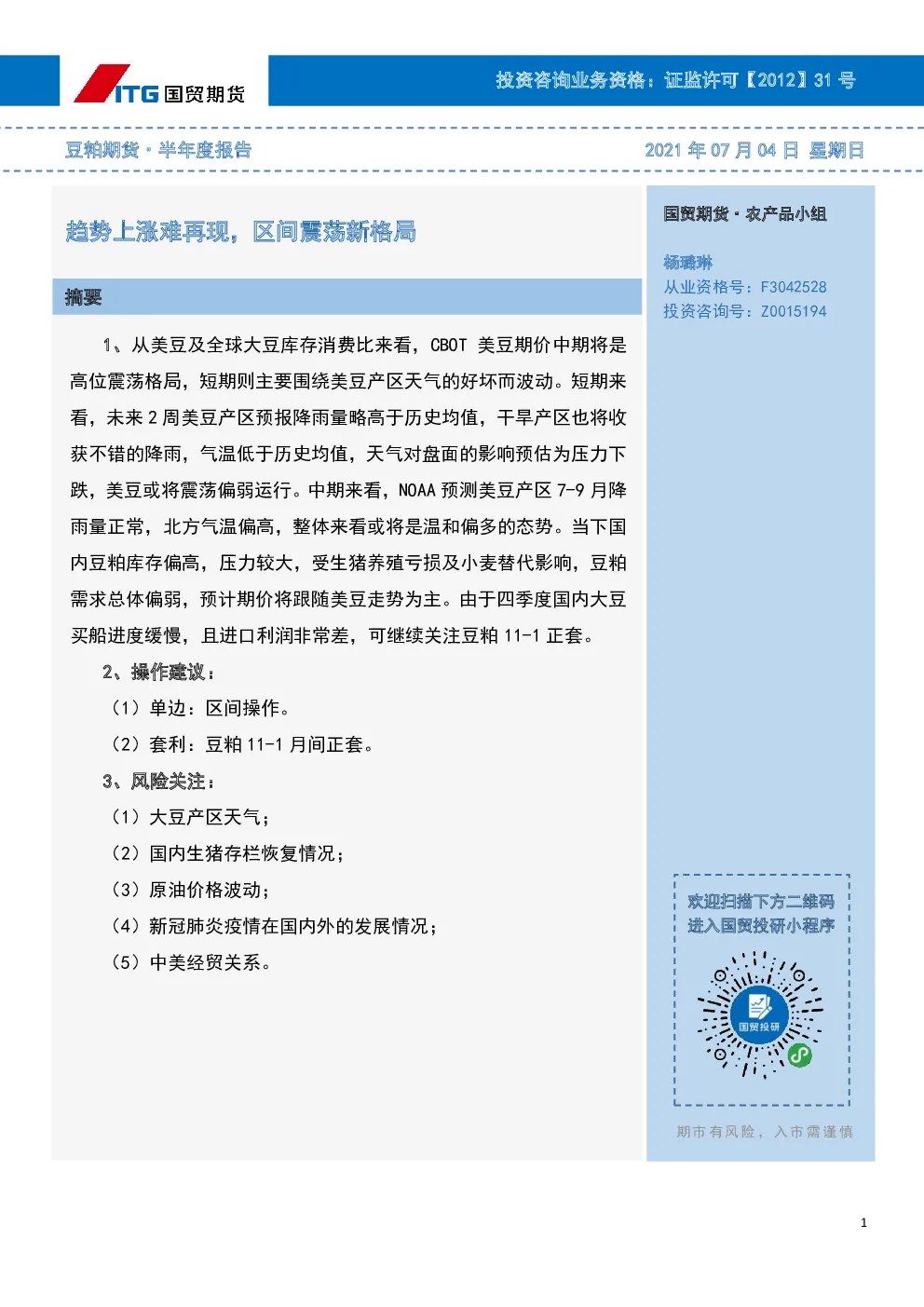 ITG 国贸期货

投资咨询业务资格：证监许可【2012】31 号

豆粕期货·半年度报告

2021 年 07 月 04 日 星期日

趋势上涨难再现，区间震荡新格局

摘要

1、从美豆及全球大豆库存消费比来看，CBOT 美豆期价中期将是高位震荡格局，短期则主要围绕美豆产区天气的好坏而波动。短期来看，未来 2 周美豆产区预报降雨量略高于历史均值，干旱产区也将收获不错的降雨，气温低于历史均值，天气对盘面的影响预估为压力下跌，美豆或将震荡偏弱运行。中期来看，NOAA 预测美豆产区 7-9 月降雨量正常，北方气温偏高，整体来看或将是温和偏多的态势。当下国内豆粕库存偏高，压力较大，受生猪养殖亏损及小麦替代影响，豆粕需求总体偏弱，预计期价将跟随美豆走势为主。由于四季度国内大豆买船进度缓慢，且进口利润非常差，可继续关注豆粕 11-1 正套。

2、操作建议：

（1）单边：区间操作。

（2）套利：豆粕 11-1 月间正套。

3、风险关注：

（1）大豆产区天气；

（2）国内生猪存栏恢复情况；

（3）原油价格波动；

（4）新冠肺炎疫情在国内外的发展情况；

（5）中美经贸关系。

国贸期货·农产品小组

杨璐琳
从业资格号：F3042528
投资咨询号：Z0015194

欢迎扫描下方二维码
进入国贸投研小程序

国贸投研

期市有风险，入市需谨慎

1